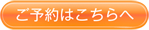 ご予約はこちらへ